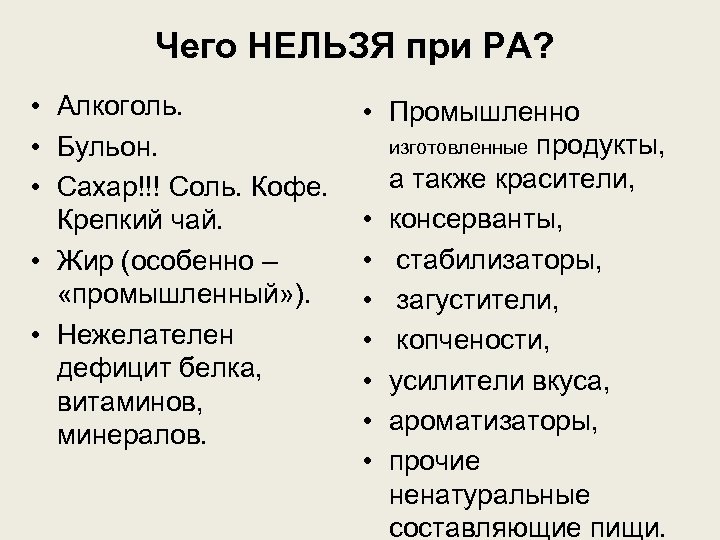 Чего НЕЛЬЗЯ при РА?

• Алкоголь.
• Бульон.
• Сахар!!! Соль. Кофе. Крепкий чай.
• Жир (особенно – «промышленный»).
• Нежелателен дефицит белка, витаминов, минералов.

• Промышленно изготовленные продукты, а также красители,
• консерванты,
• стабилизаторы,
• загустители,
• копчености,
• усилители вкуса,
• ароматизаторы,
• прочие ненатуральные составляющие пищи.